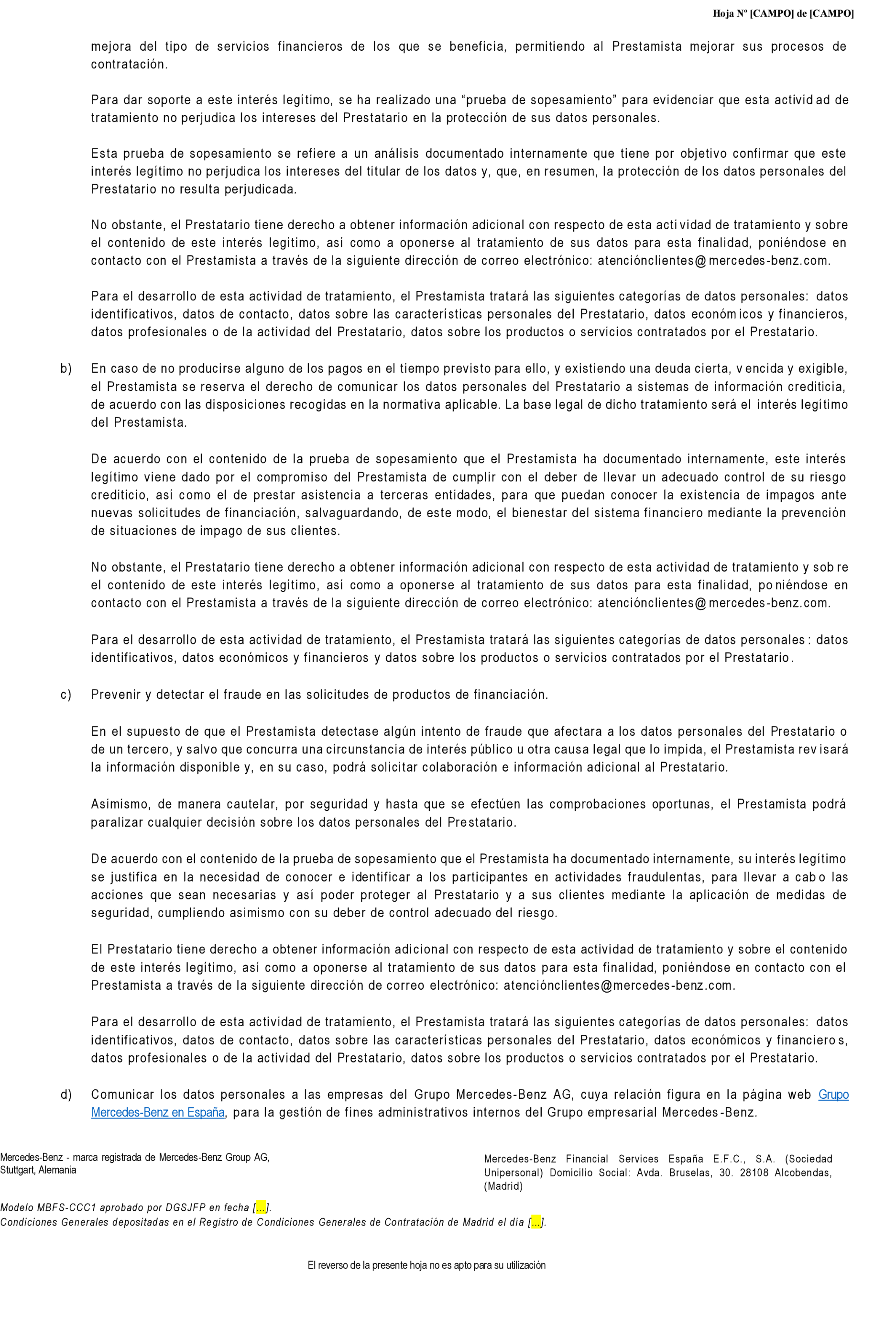 Hoja Nº [CAMPO] de [CAMPO]

mejora del tipo de servicios financieros de los que se beneficia, permitiendo al Prestamista mejorar sus procesos de contratación.

Para dar soporte a este interés legítimo, se ha realizado una “prueba de sopesamiento” para evidenciar que esta actividad de tratamiento no perjudica los intereses del Prestatario en la protección de sus datos personales.

Esta prueba de sopesamiento se refiere a un análisis documentado internamente que tiene por objetivo confirmar que este interés legítimo no perjudica los intereses del titular de los datos y, que, en resumen, la protección de los datos personales del Prestatario no resulta perjudicada.

No obstante, el Prestatario tiene derecho a obtener información adicional con respecto de esta actividad de tratamiento y sobre el contenido de este interés legítimo, así como a oponerse al tratamiento de sus datos para esta finalidad, poniéndose en contacto con el Prestamista a través de la siguiente dirección de correo electrónico: atenciónclientes@mercedes-benz.com.

Para el desarrollo de esta actividad de tratamiento, el Prestamista tratará las siguientes categorías de datos personales: datos identificativos, datos de contacto, datos sobre las características personales del Prestatario, datos económicos y financieros, datos profesionales o de la actividad del Prestatario, datos sobre los productos o servicios contratados por el Prestatario.

b) En caso de no producirse alguno de los pagos en el tiempo previsto para ello, y existiendo una deuda cierta, vencida y exigible, el Prestamista se reserva el derecho de comunicar los datos personales del Prestatario a sistemas de información crediticia, de acuerdo con las disposiciones recogidas en la normativa aplicable. La base legal de dicho tratamiento será el interés legítimo del Prestamista.

De acuerdo con el contenido de la prueba de sopesamiento que el Prestamista ha documentado internamente, este interés legítimo viene dado por el compromiso del Prestamista de cumplir con el deber de llevar un adecuado control de su riesgo crediticio, así como el de prestar asistencia a terceras entidades, para que puedan conocer la existencia de impagos ante nuevas solicitudes de financiación, salvaguardando, de este modo, el bienestar del sistema financiero mediante la prevención de situaciones de impago de sus clientes.

No obstante, el Prestatario tiene derecho a obtener información adicional con respecto de esta actividad de tratamiento y sobre el contenido de este interés legítimo, así como a oponerse al tratamiento de sus datos para esta finalidad, poniéndose en contacto con el Prestamista a través de la siguiente dirección de correo electrónico: atenciónclientes@mercedes-benz.com.

Para el desarrollo de esta actividad de tratamiento, el Prestamista tratará las siguientes categorías de datos personales: datos identificativos, datos económicos y financieros y datos sobre los productos o servicios contratados por el Prestatario.

c) Prevenir y detectar el fraude en las solicitudes de productos de financiación.

En el supuesto de que el Prestamista detectase algún intento de fraude que afectara a los datos personales del Prestatario o de un tercero, y salvo que concurra una circunstancia de interés público u otra causa legal que lo impida, el Prestamista revisará la información disponible y, en su caso, podrá solicitar colaboración e información adicional al Prestatario.

Asimismo, de manera cautelar, por seguridad y hasta que se efectúen las comprobaciones oportunas, el Prestamista podrá paralizar cualquier decisión sobre los datos personales del Prestatario.

De acuerdo con el contenido de la prueba de sopesamiento que el Prestamista ha documentado internamente, su interés legítimo se justifica en la necesidad de conocer e identificar a los participantes en actividades fraudulentas, para llevar a cabo las acciones que sean necesarias y así poder proteger al Prestatario y a sus clientes mediante la aplicación de medidas de seguridad, cumpliendo asimismo con su deber de control adecuado del riesgo.

El Prestatario tiene derecho a obtener información adicional con respecto de esta actividad de tratamiento y sobre el contenido de este interés legítimo, así como a oponerse al tratamiento de sus datos para esta finalidad, poniéndose en contacto con el Prestamista a través de la siguiente dirección de correo electrónico: atenciónclientes@mercedes-benz.com.

Para el desarrollo de esta actividad de tratamiento, el Prestamista tratará las siguientes categorías de datos personales: datos identificativos, datos de contacto, datos sobre las características personales del Prestatario, datos económicos y financieros, datos profesionales o de la actividad del Prestatario, datos sobre los productos o servicios contratados por el Prestatario.

d) Comunicar los datos personales a las empresas del Grupo Mercedes-Benz AG, cuya relación figura en la página web Grupo Mercedes-Benz en España, para la gestión de fines administrativos internos del Grupo empresarial Mercedes-Benz.

Mercedes-Benz - marca registrada de Mercedes-Benz Group AG, Stuttgart, Alemania

Mercedes-Benz Financial Services España E.F.C., S.A. (Sociedad Unipersonal) Domicilio Social: Avda. Bruselas, 30. 28108 Alcobendas, (Madrid)

Modelo MBFS-CCC1 aprobado por DGSJFP en fecha [...].
Condiciones Generales depositadas en el Registro de Condiciones Generales de Contratación de Madrid el día [...].

El reverso de la presente hoja no es apto para su utilización